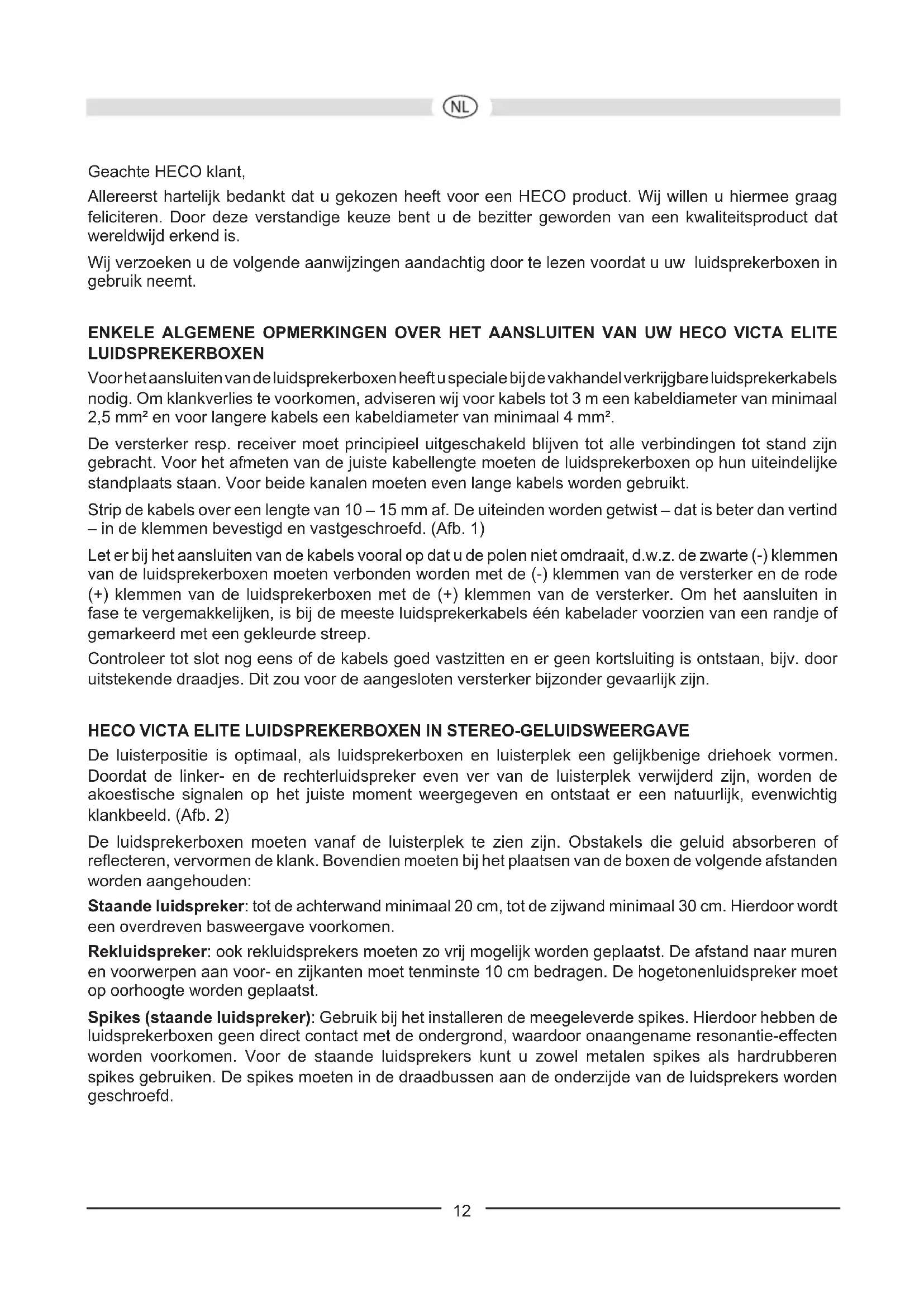 NL

Geachte HECO klant,

Allereerst hartelijk bedankt dat u gekozen heeft voor een HECO product. Wij willen u hiermee graag feliciteren. Door deze verstandige keuze bent u de bezitter geworden van een kwaliteitsproduct dat wereldwijd erkend is.

Wij verzoeken u de volgende aanwijzingen aandachtig door te lezen voordat u uw luidsprekerboxen in gebruik neemt.

ENKELE ALGEMENE OPMERKINGEN OVER HET AANSLUITEN VAN UW HECO VICTA ELITE LUIDSPREKERBOXEN

Voor het aansluiten van de luidsprekerboxen heeft u speciale bij de vakhandel verkrijgbare luidsprekerkabels nodig. Om klankverlies te voorkomen, adviseren wij voor kabels tot 3 m een kabeldiameter van minimaal 2,5 mm² en voor langere kabels een kabeldiameter van minimaal 4 mm².

De versterker resp. receiver moet principieel uitgeschakeld blijven tot alle verbindingen tot stand zijn gebracht. Voor het afmeten van de juiste kabellengte moeten de luidsprekerboxen op hun uiteindelijke standplaats staan. Voor beide kanalen moeten even lange kabels worden gebruikt.

Strip de kabels over een lengte van 10 – 15 mm af. De uiteinden worden getwist – dat is beter dan vertind – in de klemmen bevestigd en vastgeschroefd. (Afb. 1)

Let er bij het aansluiten van de kabels vooral op dat u de polen niet omdraait, d.w.z. de zwarte (-) klemmen van de luidsprekerboxen moeten verbonden worden met de (-) klemmen van de versterker en de rode (+) klemmen van de luidsprekerboxen met de (+) klemmen van de versterker. Om het aansluiten in fase te vergemakkelijken, is bij de meeste luidsprekerkabels één kabelader voorzien van een randje of gemarkeerd met een gekleurde streep.

Controleer tot slot nog eens of de kabels goed vastzitten en er geen kortsluiting is ontstaan, bijv. door uitstekende draadjes. Dit zou voor de aangesloten versterker bijzonder gevaarlijk zijn.

HECO VICTA ELITE LUIDSPREKERBOXEN IN STEREO-GELUIDSWEERGAVE

De luisterpositie is optimaal, als luidsprekerboxen en luisterplek een gelijkbenige driehoek vormen. Doordat de linker- en de rechterluidspreker even ver van de luisterplek verwijderd zijn, worden de akoestische signalen op het juiste moment weergegeven en ontstaat er een natuurlijk, evenwichtig klankbeeld. (Afb. 2)

De luidsprekerboxen moeten vanaf de luisterplek te zien zijn. Obstakels die geluid absorberen of reflecteren, vervormen de klank. Bovendien moeten bij het plaatsen van de boxen de volgende afstanden worden aangehouden:

Staande luidspreker: tot de achterwand minimaal 20 cm, tot de zijwand minimaal 30 cm. Hierdoor wordt een overdreven basweergave voorkomen.

Rekluidspreker: ook rekluidsprekers moeten zo vrij mogelijk worden geplaatst. De afstand naar muren en voorwerpen aan voor- en zijkanten moet tenminste 10 cm bedragen. De hogetonenluidspreker moet op oorhoogte worden geplaatst.

Spikes (staande luidspreker): Gebruik bij het installeren de meegeleverde spikes. Hierdoor hebben de luidsprekerboxen geen direct contact met de ondergrond, waardoor onaangename resonantie-effecten worden voorkomen. Voor de staande luidsprekers kunt u zowel metalen spikes als hardrubberen spikes gebruiken. De spikes moeten in de draadbussen aan de onderzijde van de luidsprekers worden geschroefd.

12